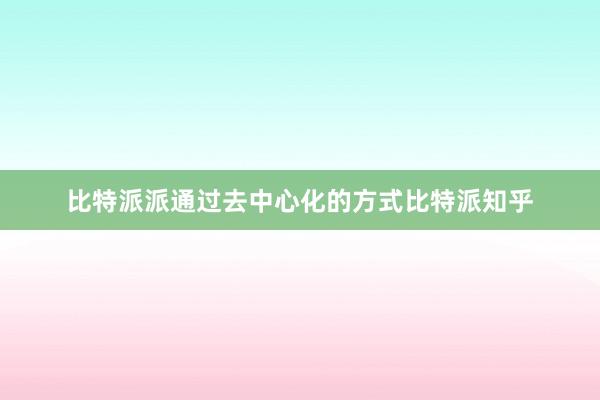 比特派派通过去中心化的方式比特派知乎